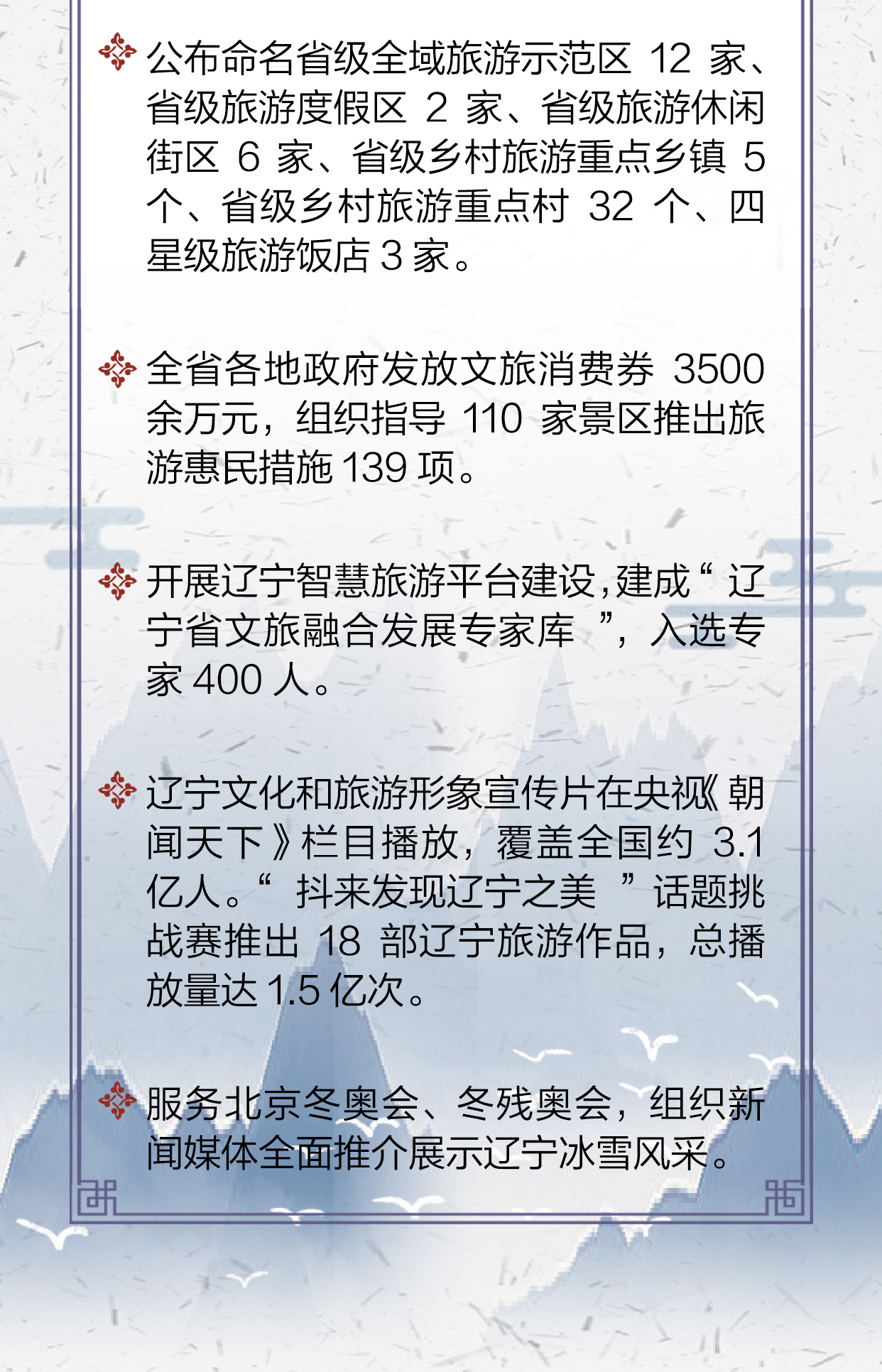 公布命名省级全域旅游示范区 12 家、省级旅游度假区 2 家、省级旅游休闲街区 6 家、省级乡村旅游重点乡镇 5 个、省级乡村旅游重点村 32 个、四星级旅游饭店 3 家。

全省各地政府发放文旅消费券 3500 余万元，组织指导 110 家景区推出旅游惠民措施 139 项。

开展辽宁智慧旅游平台建设，建成“辽宁省文旅融合发展专家库”，入选专家 400 人。

辽宁文化和旅游形象宣传片在央视《朝闻天下》栏目播放，覆盖全国约 3.1 亿人。“抖来发现辽宁之美”话题挑战赛推出 18 部辽宁旅游作品，总播放量达 1.5 亿次。

服务北京冬奥会、冬残奥会，组织新闻媒体全面推介展示辽宁冰雪风采。